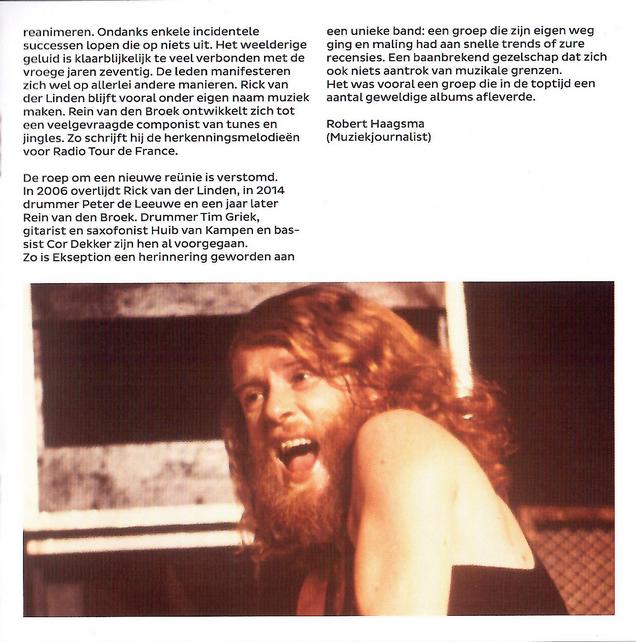 reanimeren. Ondanks enkele incidentele successen lopen die op niets uit. Het weelderige geluid is klaarblijkelijk te veel verbonden met de vroege jaren zeventig. De leden manifesteren zich wel op allerlei andere manieren. Rick van der Linden blijft vooral onder eigen naam muziek maken. Rein van den Broek ontwikkelt zich tot een veelgevraagde componist van tunes en jingles. Zo schrijft hij de herkenningsmelodieën voor Radio Tour de France.

De roep om een nieuwe reünie is verstomd. In 2006 overlijdt Rick van der Linden, in 2014 drummer Peter de Leeuwe en een jaar later Rein van den Broek. Drummer Tim Griek, gitarist en saxofonist Huib van Kampen en bassist Cor Dekker zijn hen al voorgegaan. Zo is Ekseption een herinnering geworden aan een unieke band: een groep die zijn eigen weg ging en maling had aan snelle trends of zure recensies. Een baanbrekend gezelschap dat zich ook niets aantrok van muzikale grenzen.
Het was vooral een groep die in de toptijd een aantal geweldige albums afleverde.

Robert Haagsma
(Muziekjournalist)